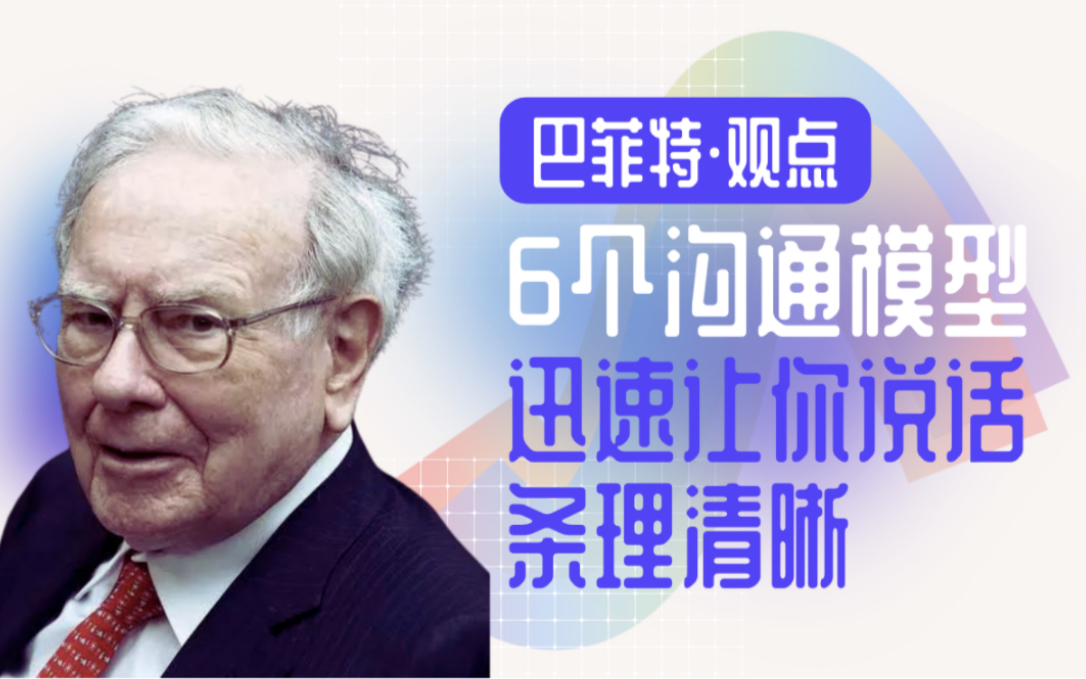 巴菲特·观点

6个沟通模型

迅速让你说话

条理清晰